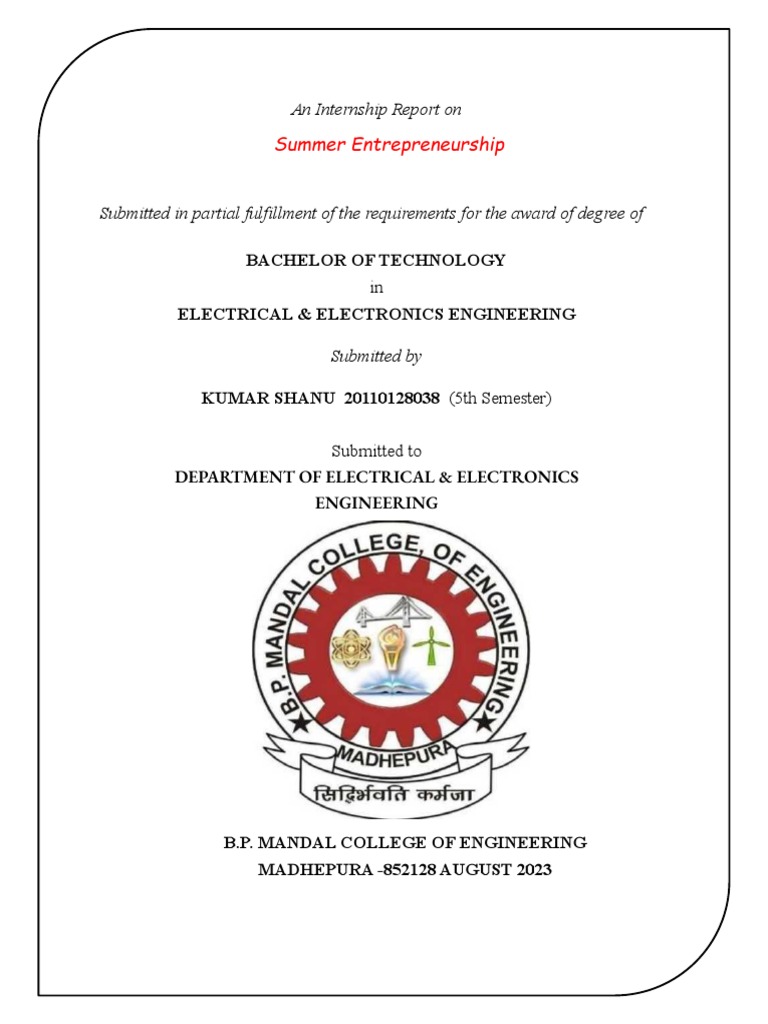 An Internship Report on

Summer Entrepreneurship

Submitted in partial fulfillment of the requirements for the award of degree of

BACHELOR OF TECHNOLOGY

in

ELECTRICAL & ELECTRONICS ENGINEERING

Submitted by

KUMAR SHANU 20110128038 (5th Semester)

Submitted to

DEPARTMENT OF ELECTRICAL & ELECTRONICS ENGINEERING

B.P. MANDAL COLLEGE, OF ENGINEERING

MADHEPURA

सिद्धिर्भवति कर्मजा

B.P. MANDAL COLLEGE OF ENGINEERING

MADHEPURA -852128 AUGUST 2023